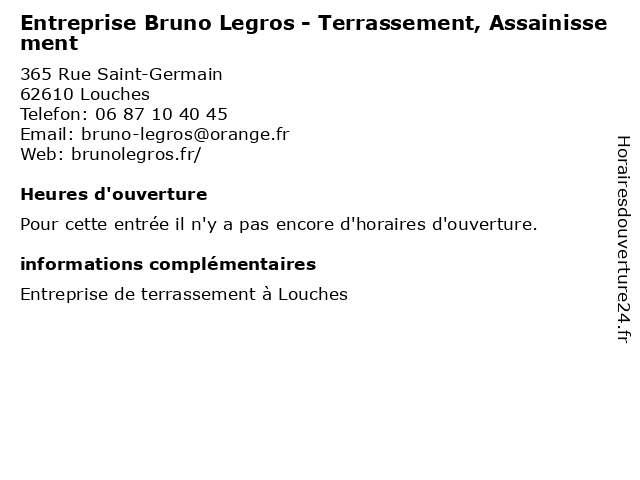 Entreprise Bruno Legros - Terrassement, Assainissement

365 Rue Saint-Germain
62610 Louches
Telefon: 06 87 10 40 45
Email: bruno-legros@orange.fr
Web: brunolegros.fr/

Heures d'ouverture

Pour cette entrée il n'y a pas encore d'horaires d'ouverture.

informations complémentaires

Entreprise de terrassement à Louches

Horairesdouverture24.fr